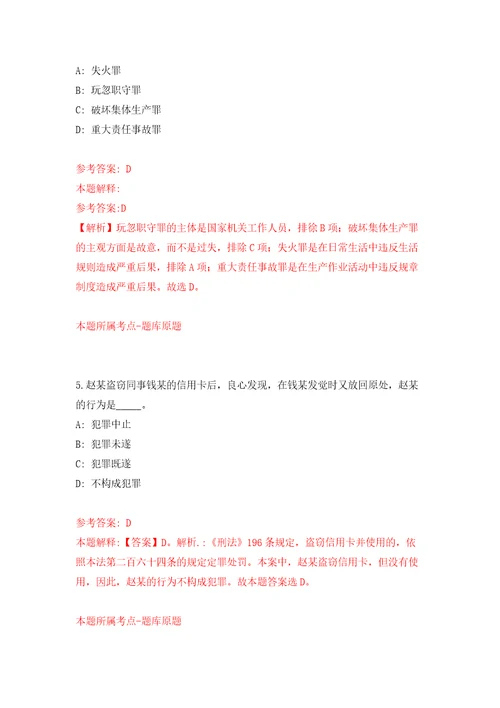 A: 失火罪

B: 玩忽职守罪

C: 破坏集体生产罪

D: 重大责任事故罪

参考答案: D

本题解释:

参考答案:D

【解析】玩忽职守罪的主体是国家机关工作人员，排徐B项；破坏集体生产罪的主观方面是故意，而不是过失，排除C项；失火罪是在日常生活中违反生活规则造成严重后果，排除A项；重大责任事故罪是在生产作业活动中违反规章制度造成严重后果。故选D。

本题所属考点-题库原题

5.赵某盗窃同事钱某的信用卡后，良心发现，在钱某发觉时又放回原处，赵某的行为是_____。

A: 犯罪中止

B: 犯罪未遂

C: 犯罪既遂

D: 不构成犯罪

参考答案: D

本题解释:【答案】D。解析.:《刑法》196条规定，盗窃信用卡并使用的，依照本法第二百六十四条的规定定罪处罚。本案中，赵某盗窃信用卡，但没有使用，因此，赵某的行为不构成犯罪。故本题答案选D。

本题所属考点-题库原题